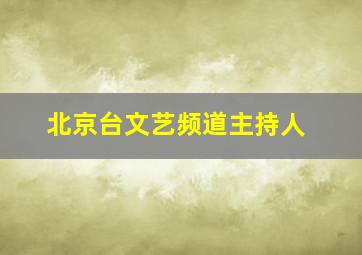 北京台文艺频道主持人